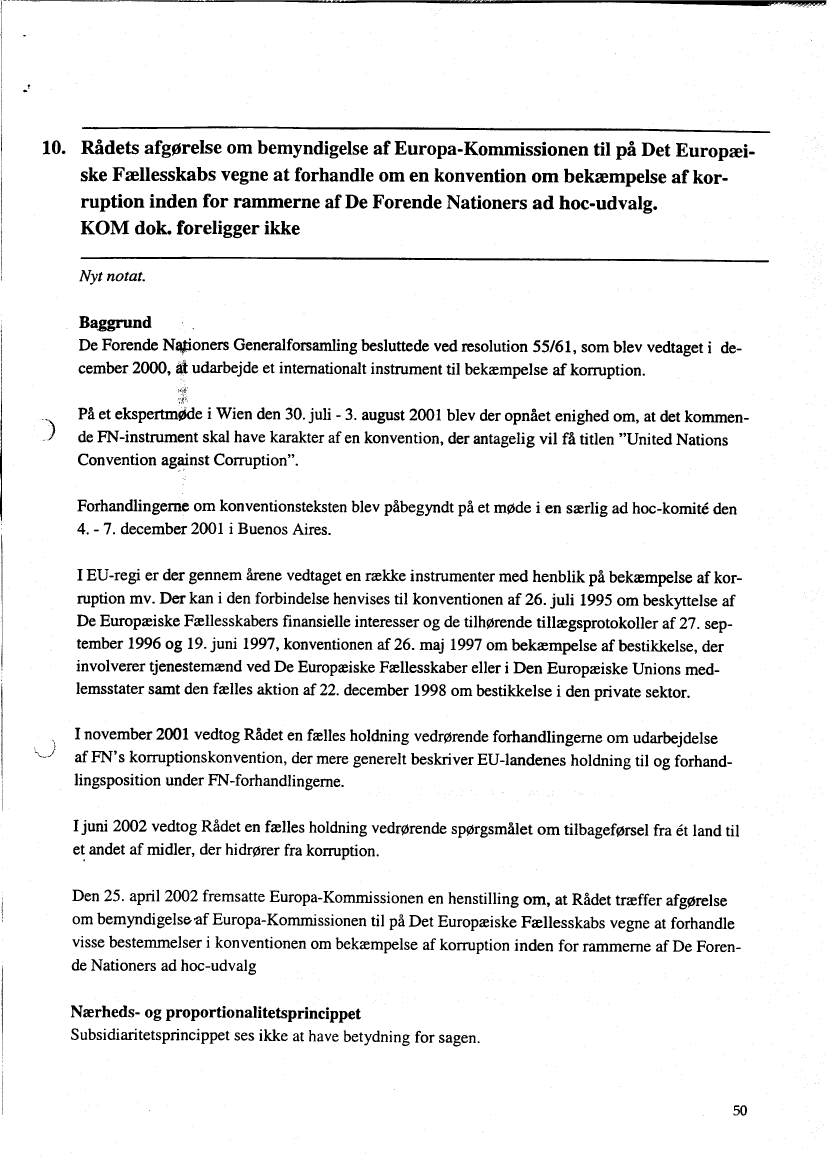 10. Rådets afgørelse om bemyndigelse af Europa-Kommissionen til på Det Europæiske Fællesskabs vegne at forhandle om en konvention om bekæmpelse af korruption inden for rammerne af De Forende Nationers ad hoc-udvalg.
KOM dok. foreligger ikke

Nyt notat.

Baggrund
De Forende Nationers Generalforsamling besluttede ved resolution 55/61, som blev vedtaget i december 2000, at udarbejde et internationalt instrument til bekæmpelse af korruption.

På et ekspertmøde i Wien den 30. juli - 3. august 2001 blev der opnået enighed om, at det kommende FN-instrument skal have karakter af en konvention, der antagelig vil få titlen "United Nations Convention against Corruption".

Forhandlingerne om konventionsteksten blev påbegyndt på et møde i en særlig ad hoc-komité den 4. - 7. december 2001 i Buenos Aires.

I EU-regi er der gennem årene vedtaget en række instrumenter med henblik på bekæmpelse af korruption mv. Der kan i den forbindelse henvises til konventionen af 26. juli 1995 om beskyttelse af De Europæiske Fællesskabers finansielle interesser og de tilhørende tillægsprotokoller af 27. september 1996 og 19. juni 1997, konventionen af 26. maj 1997 om bekæmpelse af bestikkelse, der involverer tjenestemænd ved De Europæiske Fællesskaber eller i Den Europæiske Unions medlemsstater samt den fælles aktion af 22. december 1998 om bestikkelse i den private sektor.

I november 2001 vedtog Rådet en fælles holdning vedrørende forhandlingerne om udarbejdelse af FN's korruptionskonvention, der mere generelt beskriver EU-landenes holdning til og forhandlingsposition under FN-forhandlingerne.

I juni 2002 vedtog Rådet en fælles holdning vedrørende spørgsmålet om tilbageførsel fra ét land til et andet af midler, der hidrører fra korruption.

Den 25. april 2002 fremsatte Europa-Kommissionen en henstilling om, at Rådet træffer afgørelse om bemyndigelse af Europa-Kommissionen til på Det Europæiske Fællesskabs vegne at forhandle visse bestemmelser i konventionen om bekæmpelse af korruption inden for rammerne af De Forende Nationers ad hoc-udvalg

Nærheds- og proportionalitetsprincippet
Subsidiaritetsprincippet ses ikke at have betydning for sagen.

50